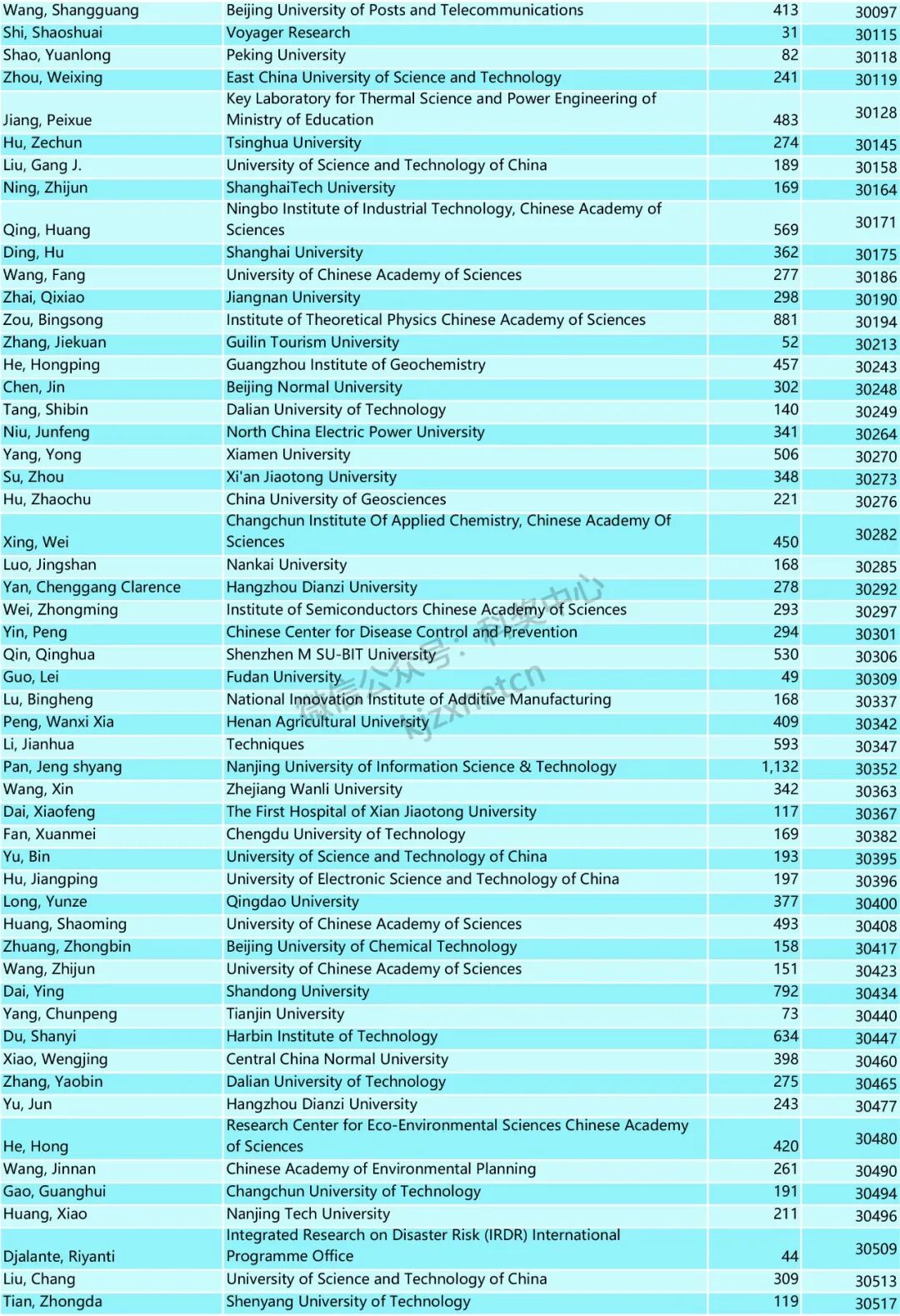 | Wang, Shangguang | Beijing University of Posts and Telecommunications | 413 | 30097 |
|---|---|---|---|
| Shi, Shaoshuai | Voyager Research | 31 | 30115 |
| Shao, Yuanlong | Peking University | 82 | 30118 |
| Zhou, Weixing | East China University of Science and Technology | 241 | 30119 |
| Jiang, Peixue | Key Laboratory for Thermal Science and Power Engineering of Ministry of Education | 483 | 30128 |
| Hu, Zechun | Tsinghua University | 274 | 30145 |
| Liu, Gang J. | University of Science and Technology of China | 189 | 30158 |
| Ning, Zhijun | ShanghaiTech University | 169 | 30164 |
| Qing, Huang | Ningbo Institute of Industrial Technology, Chinese Academy of Sciences | 569 | 30171 |
| Ding, Hu | Shanghai University | 362 | 30175 |
| Wang, Fang | University of Chinese Academy of Sciences | 277 | 30186 |
| Zhai, Qixiao | Jiangnan University | 298 | 30190 |
| Zou, Bingsong | Institute of Theoretical Physics Chinese Academy of Sciences | 881 | 30194 |
| Zhang, Jiekuan | Guilin Tourism University | 52 | 30213 |
| He, Hongping | Guangzhou Institute of Geochemistry | 457 | 30243 |
| Chen, Jin | Beijing Normal University | 302 | 30248 |
| Tang, Shibin | Dalian University of Technology | 140 | 30249 |
| Niu, Junfeng | North China Electric Power University | 341 | 30264 |
| Yang, Yong | Xiamen University | 506 | 30270 |
| Su, Zhou | Xi'an Jiaotong University | 348 | 30273 |
| Hu, Zhaochu | China University of Geosciences | 221 | 30276 |
| Xing, Wei | Changchun Institute Of Applied Chemistry, Chinese Academy Of Sciences | 450 | 30282 |
| Luo, Jingshan | Nankai University | 168 | 30285 |
| Yan, Chenggang Clarence | Hangzhou Dianzi University | 278 | 30292 |
| Wei, Zhongming | Institute of Semiconductors Chinese Academy of Sciences | 293 | 30297 |
| Yin, Peng | Chinese Center for Disease Control and Prevention | 294 | 30301 |
| Qin, Qinghua | Shenzhen M SU-BIT University | 530 | 30306 |
| Guo, Lei | Fudan University | 49 | 30309 |
| Lu, Bingheng | National Innovation Institute of Additive Manufacturing | 168 | 30337 |
| Peng, Wanxi Xia | Henan Agricultural University | 409 | 30342 |
| Li, Jianhua | Techniques | 593 | 30347 |
| Pan, Jeng shyang | Nanjing University of Information Science & Technology | 1,132 | 30352 |
| Wang, Xin | Zhejiang Wanli University | 342 | 30363 |
| Dai, Xiaofeng | The First Hospital of Xian Jiaotong University | 117 | 30367 |
| Fan, Xuanmei | Chengdu University of Technology | 169 | 30382 |
| Yu, Bin | University of Science and Technology of China | 193 | 30395 |
| Hu, Jiangping | University of Electronic Science and Technology of China | 197 | 30396 |
| Long, Yunze | Qingdao University | 377 | 30400 |
| Huang, Shaoming | University of Chinese Academy of Sciences | 493 | 30408 |
| Zhuang, Zhongbin | Beijing University of Chemical Technology | 158 | 30417 |
| Wang, Zhijun | University of Chinese Academy of Sciences | 151 | 30423 |
| Dai, Ying | Shandong University | 792 | 30434 |
| Yang, Chunpeng | Tianjin University | 73 | 30440 |
| Du, Shanyi | Harbin Institute of Technology | 634 | 30447 |
| Xiao, Wengjing | Central China Normal University | 398 | 30460 |
| Zhang, Yaobin | Dalian University of Technology | 275 | 30465 |
| Yu, Jun | Hangzhou Dianzi University | 243 | 30477 |
| He, Hong | Research Center for Eco-Environmental Sciences Chinese Academy of Sciences | 420 | 30480 |
| Wang, Jinnan | Chinese Academy of Environmental Planning | 261 | 30490 |
| Gao, Guanghui | Changchun University of Technology | 191 | 30494 |
| Huang, Xiao | Nanjing Tech University | 211 | 30496 |
| Djalante, Riyanti | Integrated Research on Disaster Risk (IRDR) International Programme Office | 44 | 30509 |
| Liu, Chang | University of Science and Technology of China | 309 | 30513 |
| Tian, Zhongda | Shenyang University of Technology | 119 | 30517 |

微信公众号：科奖中心 kjzxnetcn